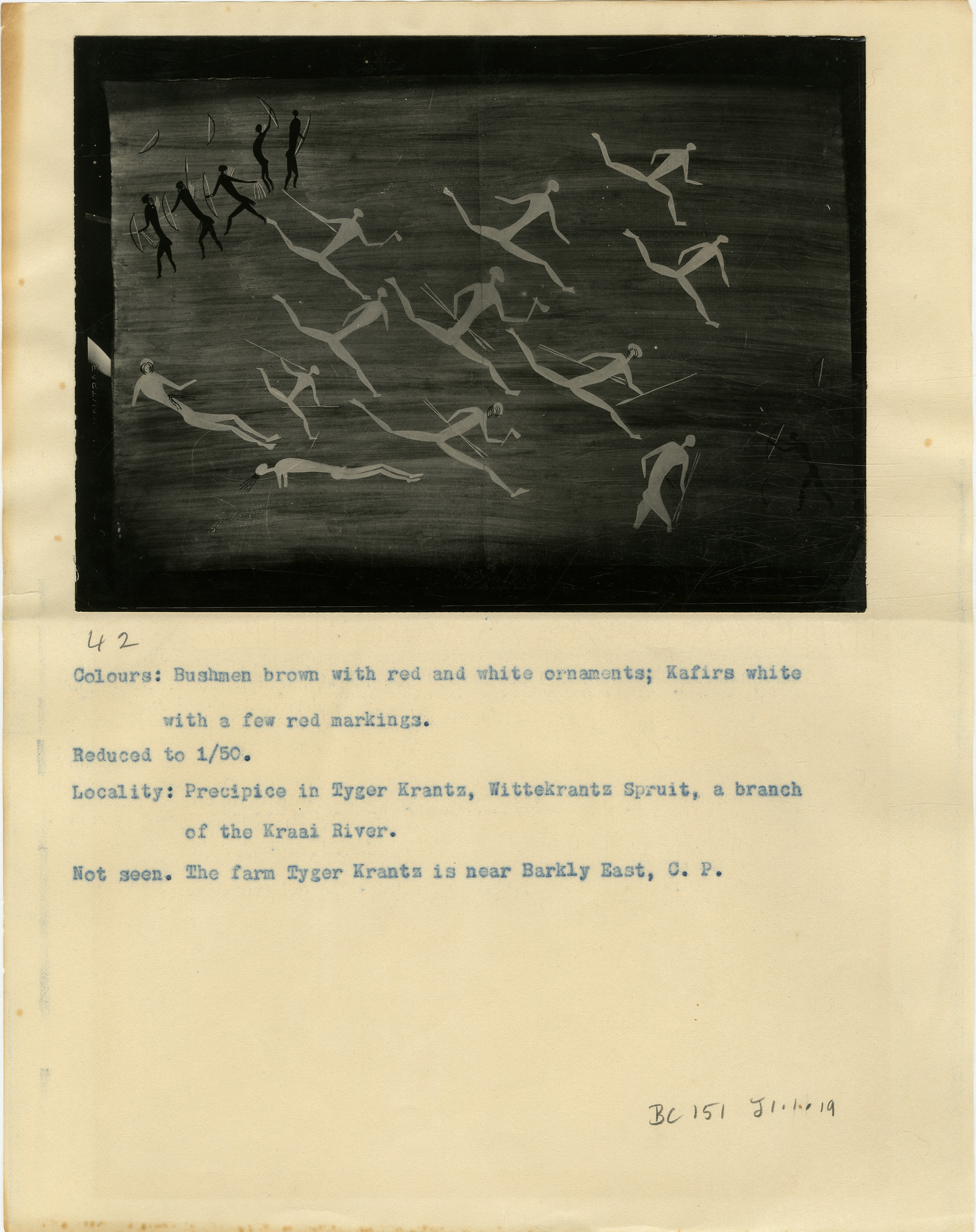 42

Colours: Bushmen brown with red and white ornaments; Kafirs white with a few red markings.

Reduced to 1/50.

Locality: Precipice in Tyger Krantz, Wittekrantz Spruit, a branch of the Kraai River.

Not seen. The farm Tyger Krantz is near Barkly East, C. P.

BC 151 J1.1.19